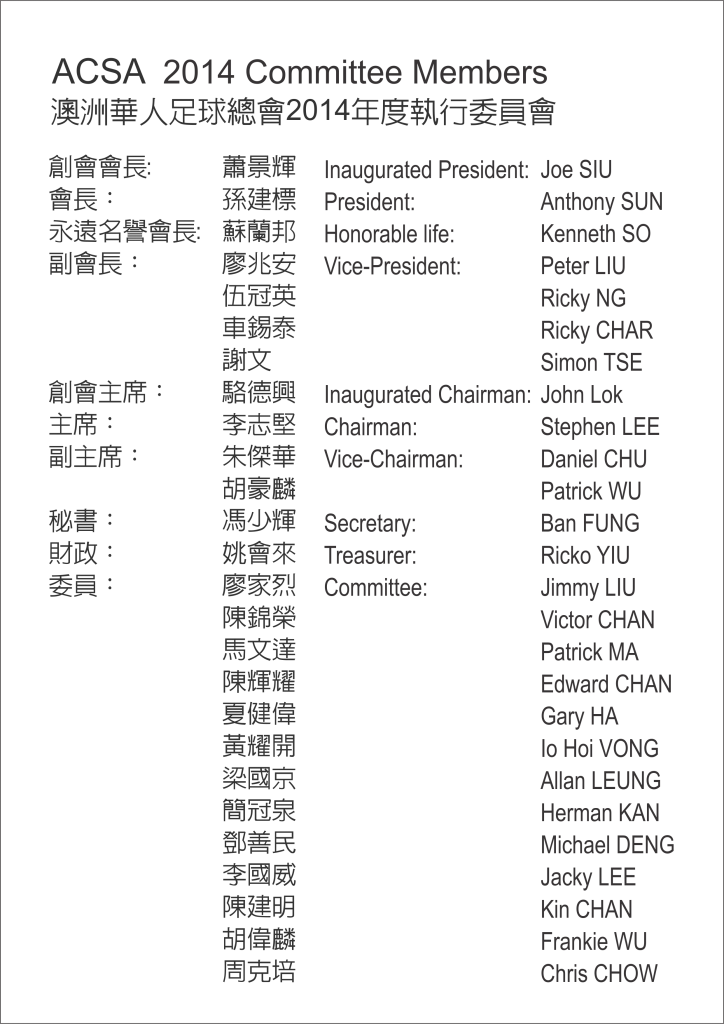 ACSA 2014 Committee Members
澳洲華人足球總會2014年度執行委員會

| | | | |
|---|---|---|---|
| 創會會長: | 蕭景輝 | Inaugurated President: | Joe SIU |
| 會長： | 孫建標 | President: | Anthony SUN |
| 永遠名譽會長: | 蘇蘭邦 | Honorable life: | Kenneth SO |
| 副會長： | 廖兆安 | Vice-President: | Peter LIU |
| | 伍冠英 | | Ricky NG |
| | 車錫泰 | | Ricky CHAR |
| | 謝文 | | Simon TSE |
| 創會主席： | 駱德興 | Inaugurated Chairman: | John Lok |
| 主席： | 李志堅 | Chairman: | Stephen LEE |
| 副主席： | 朱傑華 | Vice-Chairman: | Daniel CHU |
| | 胡豪麟 | | Patrick WU |
| 秘書： | 馮少輝 | Secretary: | Ban FUNG |
| 財政： | 姚會來 | Treasurer: | Ricko YIU |
| 委員： | 廖家烈 | Committee: | Jimmy LIU |
| | 陳錦榮 | | Victor CHAN |
| | 馬文達 | | Patrick MA |
| | 陳輝耀 | | Edward CHAN |
| | 夏健偉 | | Gary HA |
| | 黃耀開 | | Io Hoi VONG |
| | 梁國京 | | Allan LEUNG |
| | 簡冠泉 | | Herman KAN |
| | 鄧善民 | | Michael DENG |
| | 李國威 | | Jacky LEE |
| | 陳建明 | | Kin CHAN |
| | 胡偉麟 | | Frankie WU |
| | 周克培 | | Chris CHOW |